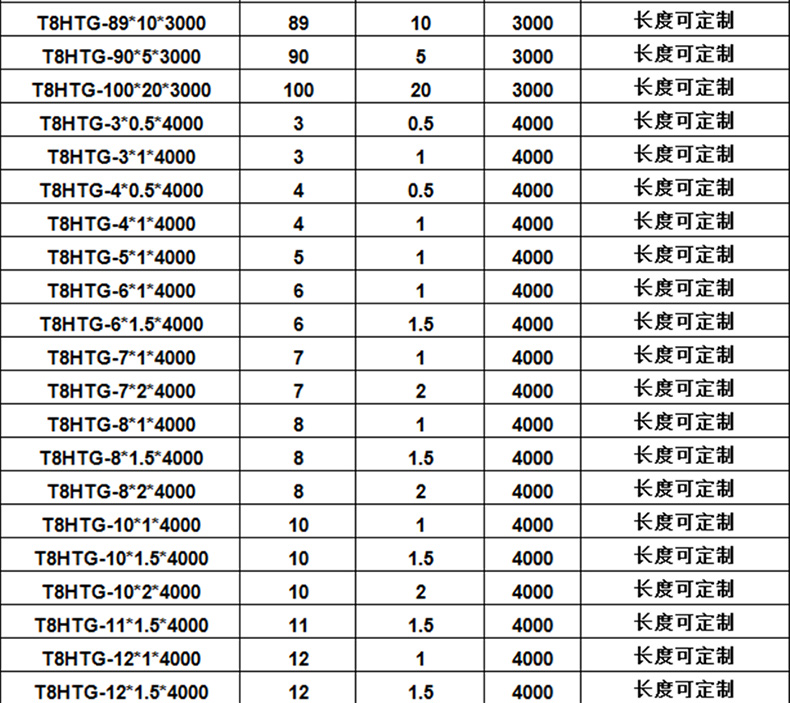 | T8HTG-89*10*3000 | 89 | 10 | 3000 | 长度可定制 |
|---|---|---|---|---|
| T8HTG-90*5*3000 | 90 | 5 | 3000 | 长度可定制 |
| T8HTG-100*20*3000 | 100 | 20 | 3000 | 长度可定制 |
| T8HTG-3*0.5*4000 | 3 | 0.5 | 4000 | 长度可定制 |
| T8HTG-3*1*4000 | 3 | 1 | 4000 | 长度可定制 |
| T8HTG-4*0.5*4000 | 4 | 0.5 | 4000 | 长度可定制 |
| T8HTG-4*1*4000 | 4 | 1 | 4000 | 长度可定制 |
| T8HTG-5*1*4000 | 5 | 1 | 4000 | 长度可定制 |
| T8HTG-6*1*4000 | 6 | 1 | 4000 | 长度可定制 |
| T8HTG-6*1.5*4000 | 6 | 1.5 | 4000 | 长度可定制 |
| T8HTG-7*1*4000 | 7 | 1 | 4000 | 长度可定制 |
| T8HTG-7*2*4000 | 7 | 2 | 4000 | 长度可定制 |
| T8HTG-8*1*4000 | 8 | 1 | 4000 | 长度可定制 |
| T8HTG-8*1.5*4000 | 8 | 1.5 | 4000 | 长度可定制 |
| T8HTG-8*2*4000 | 8 | 2 | 4000 | 长度可定制 |
| T8HTG-10*1*4000 | 10 | 1 | 4000 | 长度可定制 |
| T8HTG-10*1.5*4000 | 10 | 1.5 | 4000 | 长度可定制 |
| T8HTG-10*2*4000 | 10 | 2 | 4000 | 长度可定制 |
| T8HTG-11*1.5*4000 | 11 | 1.5 | 4000 | 长度可定制 |
| T8HTG-12*1*4000 | 12 | 1 | 4000 | 长度可定制 |
| T8HTG-12*1.5*4000 | 12 | 1.5 | 4000 | 长度可定制 |